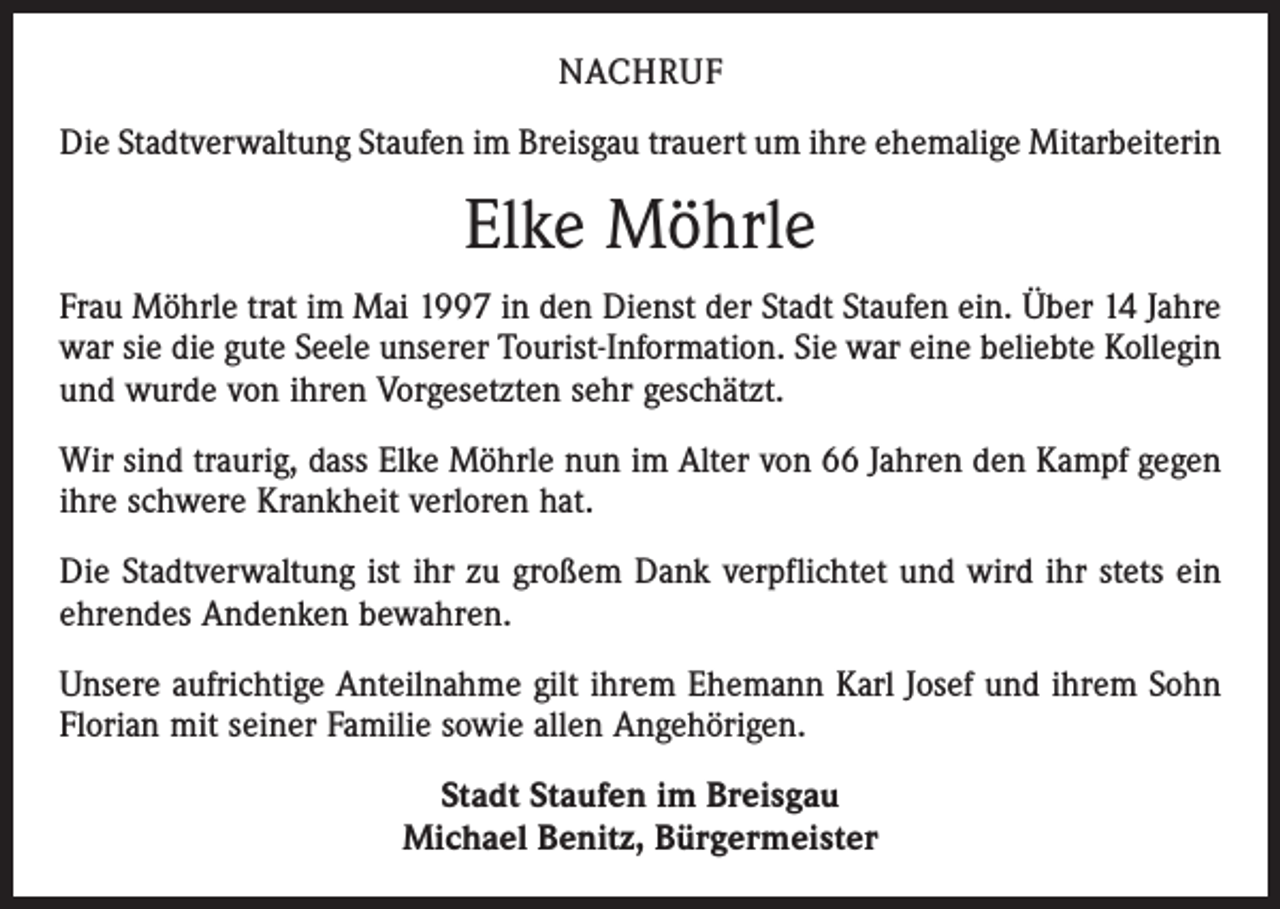 NACHRUF

Die Stadtverwaltung Staufen im Breisgau trauert um ihre ehemalige Mitarbeiterin

Elke Möhrle

Frau Möhrle trat im Mai 1997 in den Dienst der Stadt Staufen ein. Über 14 Jahre war sie die gute Seele unserer Tourist-Information. Sie war eine beliebte Kollegin und wurde von ihren Vorgesetzten sehr geschätzt.

Wir sind traurig, dass Elke Möhrle nun im Alter von 66 Jahren den Kampf gegen ihre schwere Krankheit verloren hat.

Die Stadtverwaltung ist ihr zu großem Dank verpflichtet und wird ihr stets ein ehrendes Andenken bewahren.

Unsere aufrichtige Anteilnahme gilt ihrem Ehemann Karl Josef und ihrem Sohn Florian mit seiner Familie sowie allen Angehörigen.

Stadt Staufen im Breisgau
Michael Benitz, Bürgermeister